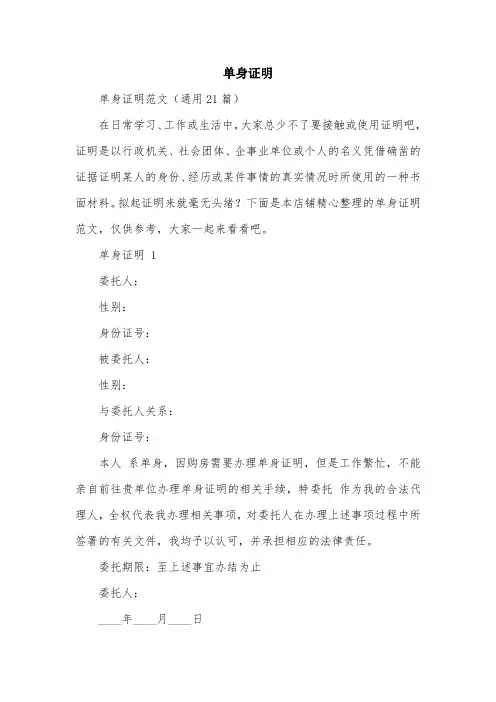 单身证明

单身证明范文（通用21篇）

在日常学习、工作或生活中，大家总少不了要接触或使用证明吧，证明是以行政机关、社会团体、企事业单位或个人的名义凭借确凿的证据证明某人的身份、经历或某件事情的真实情况时所使用的一种书面材料。拟起证明来就毫无头绪？下面是本店铺精心整理的单身证明范文，仅供参考，大家一起来看看吧。

单身证明 1

委托人：

性别：

身份证号：

被委托人：

性别：

与委托人关系：

身份证号：

本人 系单身，因购房需要办理单身证明，但是工作繁忙，不能亲自前往贵单位办理单身证明的相关手续，特委托 作为我的合法代理人，全权代表我办理相关事项，对委托人在办理上述事项过程中所签署的有关文件，我均予以认可，并承担相应的法律责任。

委托期限：至上述事宜办结为止

委托人：

____年____月____日